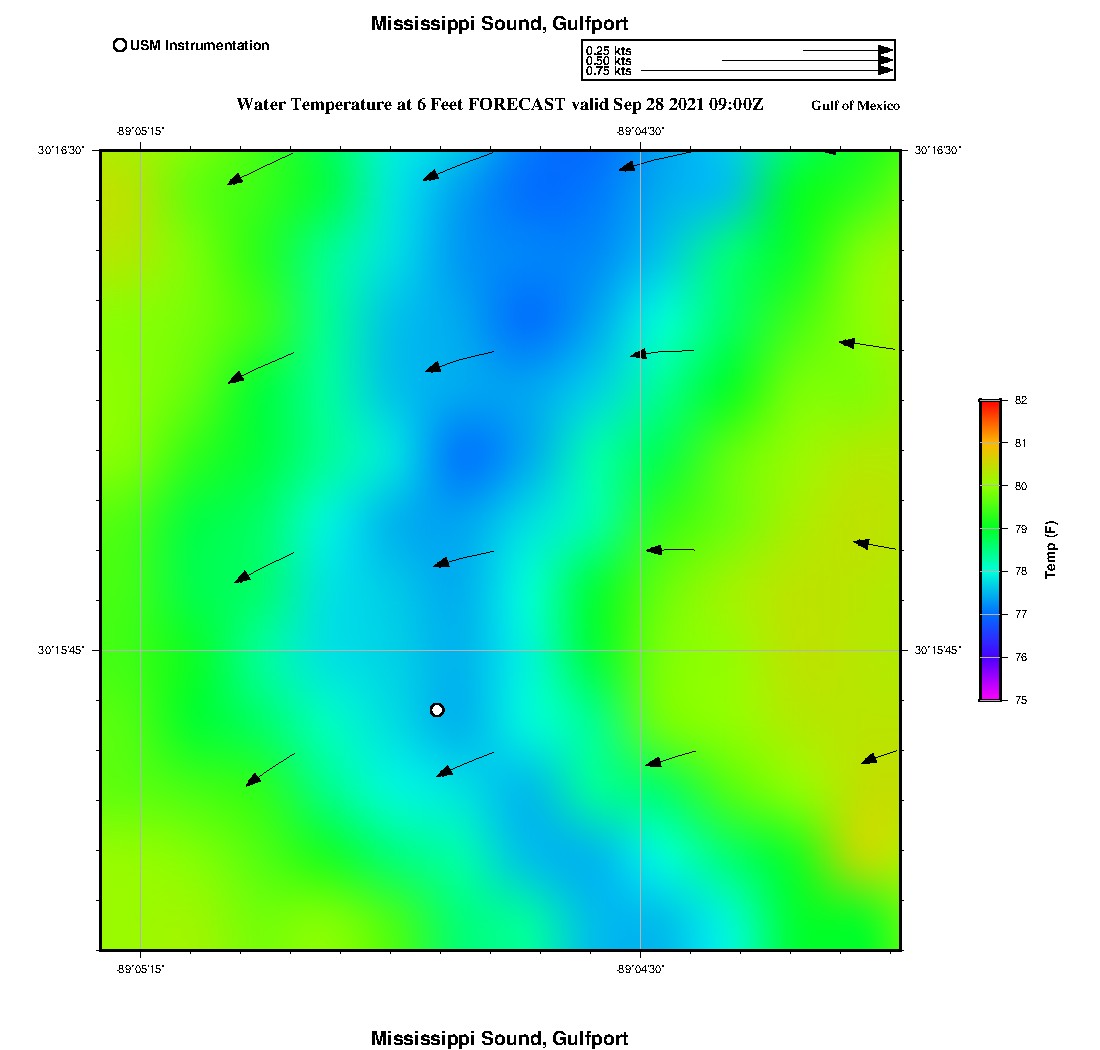 Mississippi Sound, Gulfport

USM Instrumentation

0.25 kts
0.50 kts
0.75 kts

Water Temperature at 6 Feet FORECAST valid Sep 28 2021 09:00Z

Gulf of Mexico

-89°05'15" -89°04'30"

30°16'30" 30°16'30"

30°15'45" 30°15'45"

-89°05'15" -89°04'30"

82
81
80
79
78
77
76
75
Temp (F)

Mississippi Sound, Gulfport